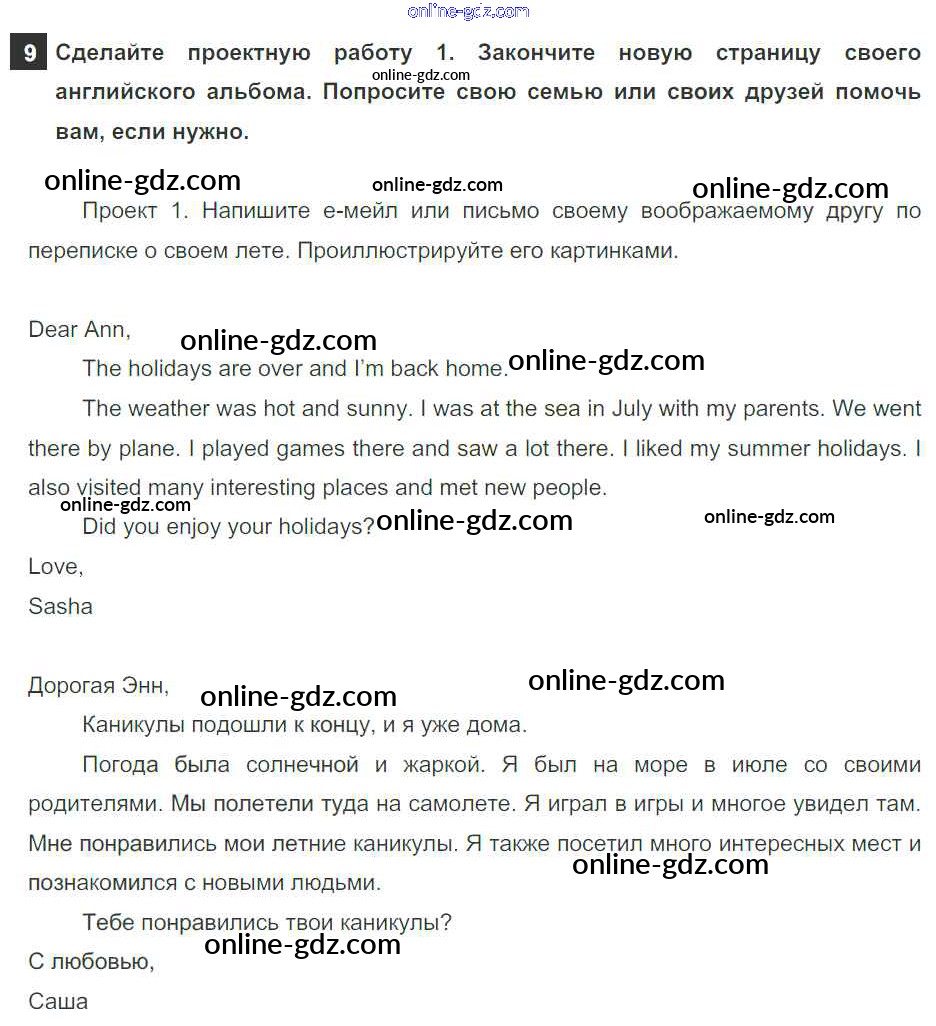 9 Сделайте проектную работу 1. Закончите новую страницу своего английского альбома. Попросите свою семью или своих друзей помочь вам, если нужно.

Проект 1. Напишите е-мейл или письмо своему воображаемому другу по переписке о своем лете. Проиллюстрируйте его картинками.

Dear Ann,

The holidays are over and I'm back home.

The weather was hot and sunny. I was at the sea in July with my parents. We went there by plane. I played games there and saw a lot there. I liked my summer holidays. I also visited many interesting places and met new people.

Did you enjoy your holidays?

Love,
Sasha

Дорогая Энн,

Каникулы подошли к концу, и я уже дома.

Погода была солнечной и жаркой. Я был на море в июле со своими родителями. Мы полетели туда на самолете. Я играл в игры и многое увидел там. Мне понравились мои летние каникулы. Я также посетил много интересных мест и познакомился с новыми людьми.

Тебе понравились твои каникулы?

С любовью,
Саша

online-gdz.com